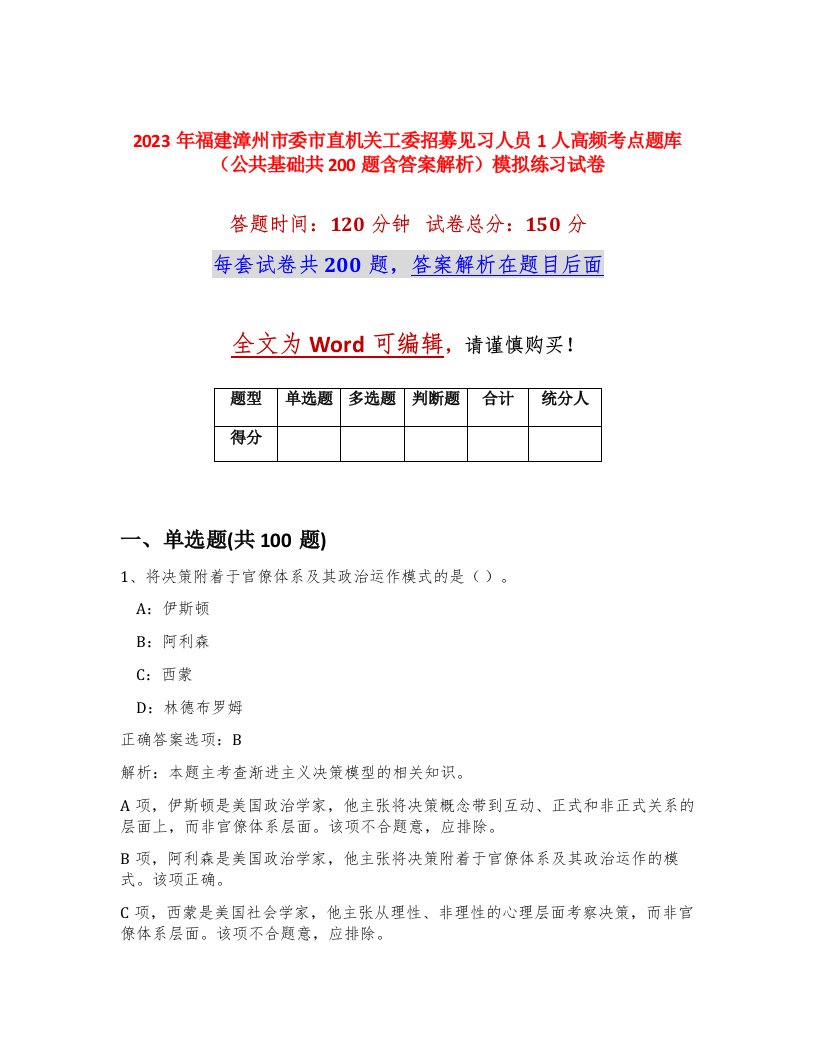 2023 年福建漳州市委市直机关工委招募见习人员 1 人高频考点题库（公共基础共 200 题含答案解析）模拟练习试卷

答题时间：120 分钟 试卷总分：150 分

每套试卷共 200 题，答案解析在题目后面

全文为 Word 可编辑，请谨慎购买！

| 题型 | 单选题 | 多选题 | 判断题 | 合计 | 统分人 |
|---|---|---|---|---|---|
| 得分 | | | | | |

一、单选题(共 100 题)

1、将决策附着于官僚体系及其政治运作模式的是（ ）。

A：伊斯顿

B：阿利森

C：西蒙

D：林德布罗姆

正确答案选项：B

解析：本题主考查渐进主义决策模型的相关知识。

A 项，伊斯顿是美国政治学家，他主张将决策概念带到互动、正式和非正式关系的层面上，而非官僚体系层面。该项不合题意，应排除。

B 项，阿利森是美国政治学家，他主张将决策附着于官僚体系及其政治运作的模式。该项正确。

C 项，西蒙是美国社会学家，他主张从理性、非理性的心理层面考察决策，而非官僚体系层面。该项不合题意，应排除。